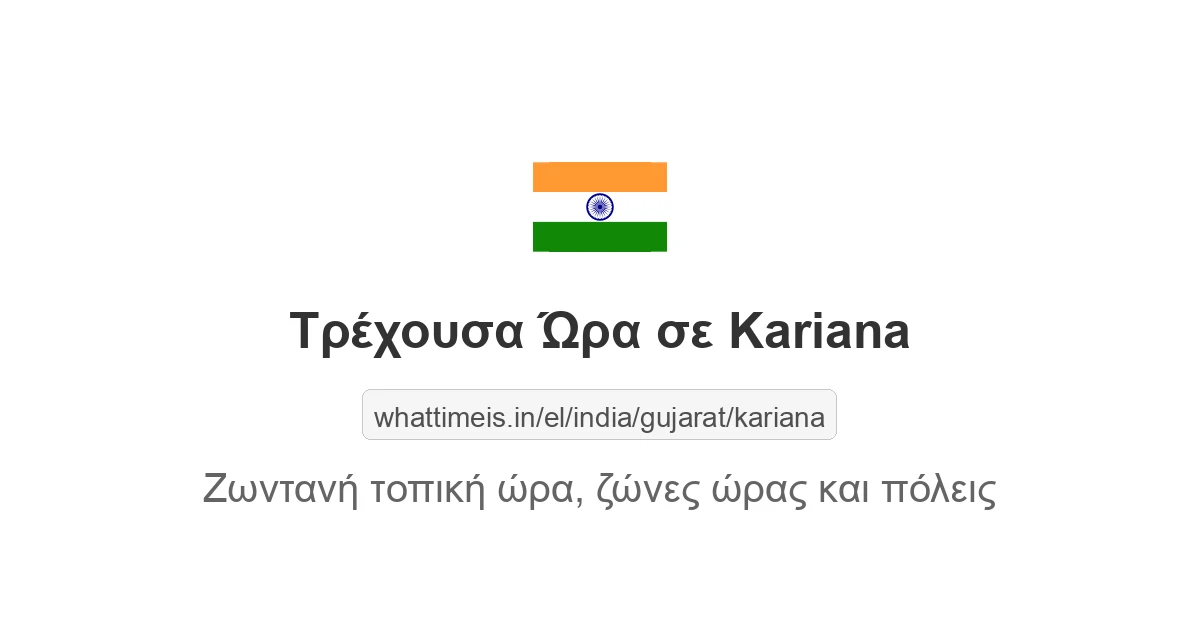 Τρέχουσα Ώρα σε Kariana

whattimeis.in/el/india/gujarat/kariana

Ζωντανή τοπική ώρα, ζώνες ώρας και πόλεις